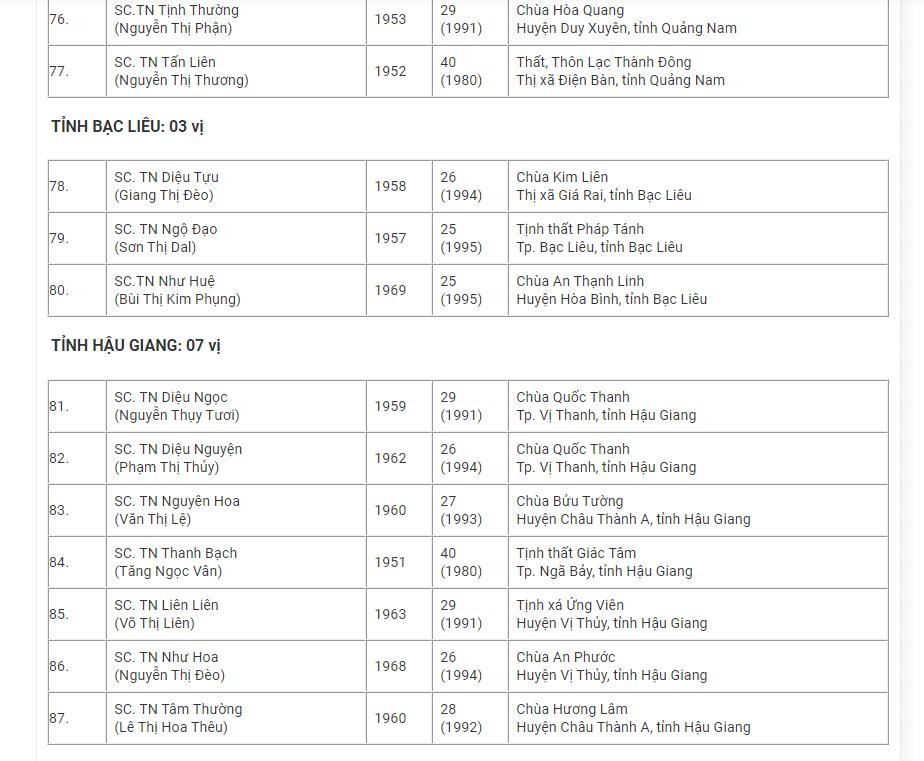 | | | | | |
|---|---|---|---|---|
| 76. | SC.TN Tịnh Thường (Nguyễn Thị Phận) | 1953 | 29 (1991) | Chùa Hòa Quang Huyện Duy Xuyên, tỉnh Quảng Nam |
| 77. | SC. TN Tấn Liên (Nguyễn Thị Thương) | 1952 | 40 (1980) | Thất, Thôn Lạc Thành Đông Thị xã Điện Bàn, tỉnh Quảng Nam |

TỈNH BẠC LIÊU: 03 vị

| | | | | |
|---|---|---|---|---|
| 78. | SC. TN Diệu Tựu (Giang Thị Đèo) | 1958 | 26 (1994) | Chùa Kim Liên Thị xã Giá Rai, tỉnh Bạc Liêu |
| 79. | SC. TN Ngộ Đạo (Sơn Thị Dal) | 1957 | 25 (1995) | Tịnh thất Pháp Tánh Tp. Bạc Liêu, tỉnh Bạc Liêu |
| 80. | SC.TN Như Huệ (Bùi Thị Kim Phụng) | 1969 | 25 (1995) | Chùa An Thạnh Linh Huyện Hòa Bình, tỉnh Bạc Liêu |

TỈNH HẬU GIANG: 07 vị

| | | | | |
|---|---|---|---|---|
| 81. | SC. TN Diệu Ngọc (Nguyễn Thụy Tươi) | 1959 | 29 (1991) | Chùa Quốc Thanh Tp. Vị Thanh, tỉnh Hậu Giang |
| 82. | SC. TN Diệu Nguyện (Phạm Thị Thủy) | 1962 | 26 (1994) | Chùa Quốc Thanh Tp. Vị Thanh, tỉnh Hậu Giang |
| 83. | SC. TN Nguyên Hoa (Văn Thị Lệ) | 1960 | 27 (1993) | Chùa Bửu Tường Huyện Châu Thành A, tỉnh Hậu Giang |
| 84. | SC. TN Thanh Bạch (Tăng Ngọc Vân) | 1951 | 40 (1980) | Tịnh thất Giác Tâm Tp. Ngã Bảy, tỉnh Hậu Giang |
| 85. | SC. TN Liên Liên (Võ Thị Liên) | 1963 | 29 (1991) | Tịnh xá Ứng Viên Huyện Vị Thủy, tỉnh Hậu Giang |
| 86. | SC. TN Như Hoa (Nguyễn Thị Đèo) | 1968 | 26 (1994) | Chùa An Phước Huyện Vị Thủy, tỉnh Hậu Giang |
| 87. | SC. TN Tâm Thường (Lê Thị Hoa Thêu) | 1960 | 28 (1992) | Chùa Hương Lâm Huyện Châu Thành A, tỉnh Hậu Giang |